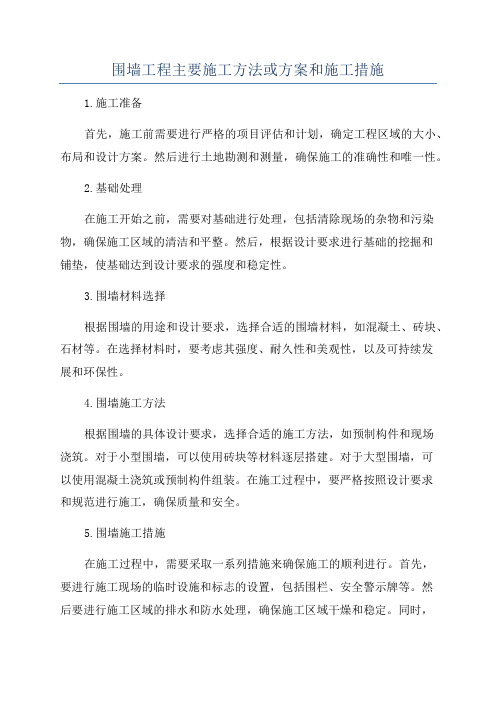 围墙工程主要施工方法或方案和施工措施

1.施工准备

首先，施工前需要进行严格的项目评估和计划，确定工程区域的大小、布局和设计方案。然后进行土地勘测和测量，确保施工的准确性和唯一性。

2.基础处理

在施工开始之前，需要对基础进行处理，包括清除现场的杂物和污染物，确保施工区域的清洁和平整。然后，根据设计要求进行基础的挖掘和铺垫，使基础达到设计要求的强度和稳定性。

3.围墙材料选择

根据围墙的用途和设计要求，选择合适的围墙材料，如混凝土、砖块、石材等。在选择材料时，要考虑其强度、耐久性和美观性，以及可持续发展和环保性。

4.围墙施工方法

根据围墙的具体设计要求，选择合适的施工方法，如预制构件和现场浇筑。对于小型围墙，可以使用砖块等材料逐层搭建。对于大型围墙，可以使用混凝土浇筑或预制构件组装。在施工过程中，要严格按照设计要求和规范进行施工，确保质量和安全。

5.围墙施工措施

在施工过程中，需要采取一系列措施来确保施工的顺利进行。首先，要进行施工现场的临时设施和标志的设置，包括围栏、安全警示牌等。然后要进行施工区域的排水和防水处理，确保施工区域干燥和稳定。同时，